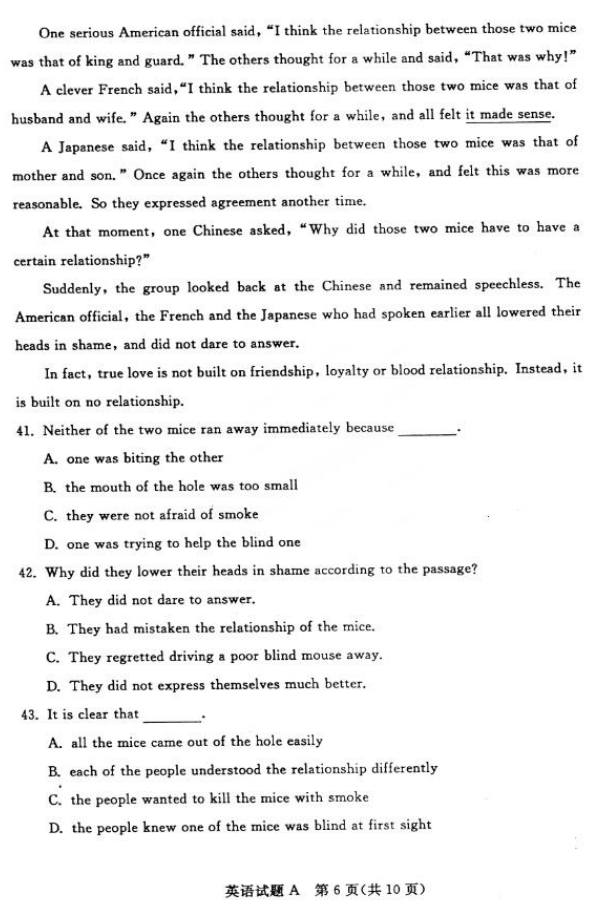 One serious American official said, "I think the relationship between those two mice was that of king and guard." The others thought for a while and said, "That was why!"

A clever French said,"I think the relationship between those two mice was that of husband and wife." Again the others thought for a while, and all felt it made sense.

A Japanese said, "I think the relationship between those two mice was that of mother and son." Once again the others thought for a while, and felt this was more reasonable. So they expressed agreement another time.

At that moment, one Chinese asked, "Why did those two mice have to have a certain relationship?"

Suddenly, the group looked back at the Chinese and remained speechless. The American official, the French and the Japanese who had spoken earlier all lowered their heads in shame, and did not dare to answer.

In fact, true love is not built on friendship, loyalty or blood relationship. Instead, it is built on no relationship.

41. Neither of the two mice ran away immediately because ________.

A. one was biting the other

B. the mouth of the hole was too small

C. they were not afraid of smoke

D. one was trying to help the blind one

42. Why did they lower their heads in shame according to the passage?

A. They did not dare to answer.

B. They had mistaken the relationship of the mice.

C. They regretted driving a poor blind mouse away.

D. They did not express themselves much better.

43. It is clear that ________.

A. all the mice came out of the hole easily

B. each of the people understood the relationship differently

C. the people wanted to kill the mice with smoke

D. the people knew one of the mice was blind at first sight

英语试题 A 第 6 页(共 10 页)